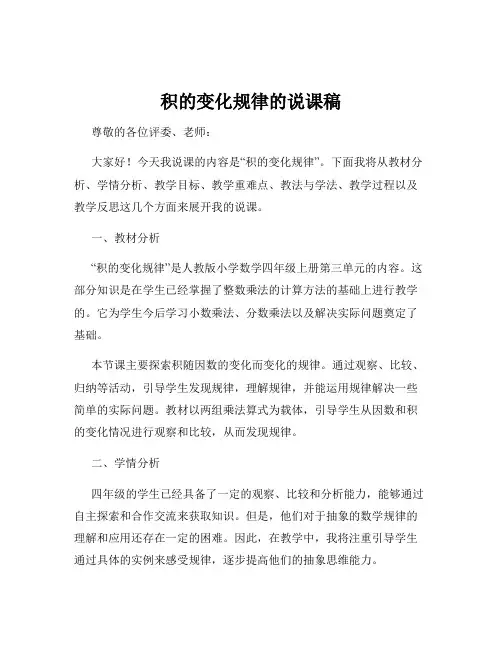 积的变化规律的说课稿

尊敬的各位评委、老师：

大家好！今天我说课的内容是“积的变化规律”。下面我将从教材分析、学情分析、教学目标、教学重难点、教法与学法、教学过程以及教学反思这几个方面来展开我的说课。

一、教材分析

“积的变化规律”是人教版小学数学四年级上册第三单元的内容。这部分知识是在学生已经掌握了整数乘法的计算方法的基础上进行教学的。它为学生今后学习小数乘法、分数乘法以及解决实际问题奠定了基础。

本节课主要探索积随因数的变化而变化的规律。通过观察、比较、归纳等活动，引导学生发现规律，理解规律，并能运用规律解决一些简单的实际问题。教材以两组乘法算式为载体，引导学生从因数和积的变化情况进行观察和比较，从而发现规律。

二、学情分析

四年级的学生已经具备了一定的观察、比较和分析能力，能够通过自主探索和合作交流来获取知识。但是，他们对于抽象的数学规律的理解和应用还存在一定的困难。因此，在教学中，我将注重引导学生通过具体的实例来感受规律，逐步提高他们的抽象思维能力。